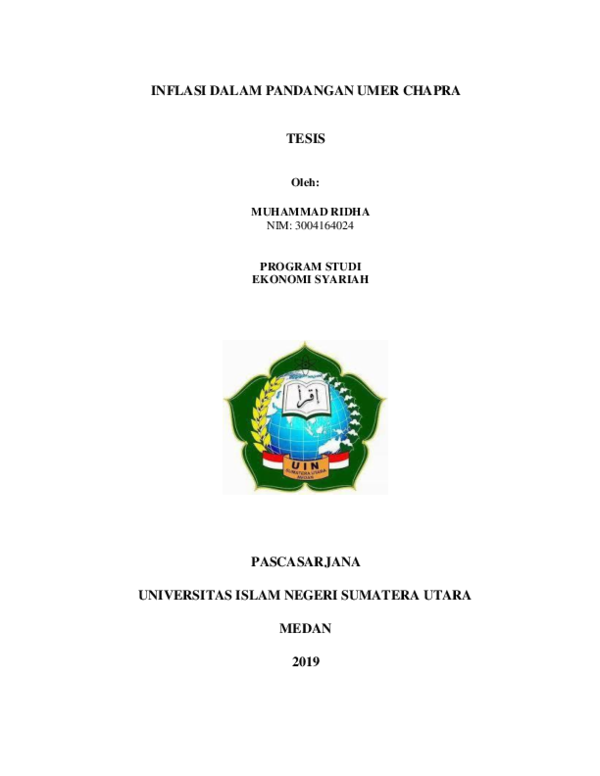 INFLASI DALAM PANDANGAN UMER CHAPRA

TESIS

Oleh:

MUHAMMAD RIDHA
NIM: 3004164024

PROGRAM STUDI
EKONOMI SYARIAH

اقرأ

UIN
SUMATERA UTARA
MEDAN

PASCASARJANA

UNIVERSITAS ISLAM NEGERI SUMATERA UTARA

MEDAN

2019